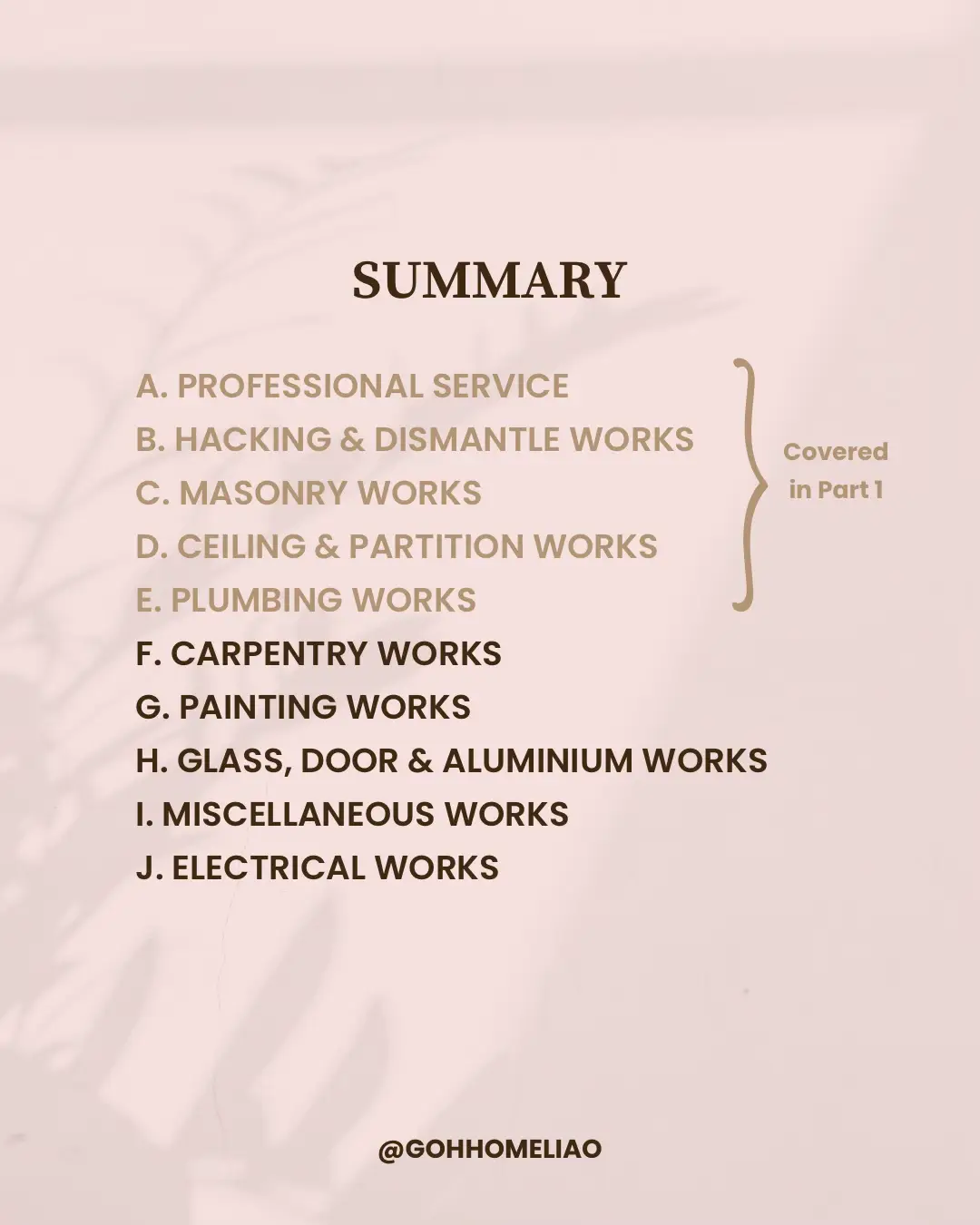 SUMMARY

A. PROFESSIONAL SERVICE
B. HACKING & DISMANTLE WORKS
C. MASONRY WORKS
D. CEILING & PARTITION WORKS
E. PLUMBING WORKS

Covered in Part 1

F. CARPENTRY WORKS
G. PAINTING WORKS
H. GLASS, DOOR & ALUMINIUM WORKS
I. MISCELLANEOUS WORKS
J. ELECTRICAL WORKS

@GOHHOMELIAO